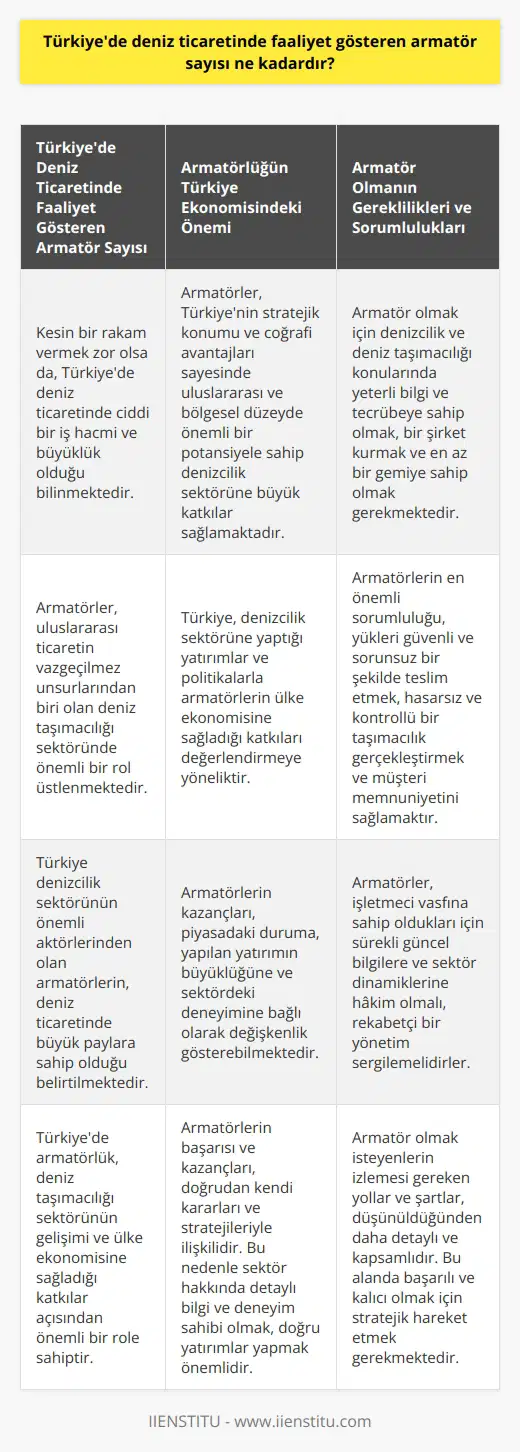 Türkiye'de deniz ticaretinde faaliyet gösteren armatör sayısı ne kadardır?

| Türkiye'de Deniz Ticaretinde Faaliyet Gösteren Armatör Sayısı | Armatörlüğün Türkiye Ekonomisindeki Önemi | Armatör Olmanın Gereklilikleri ve Sorumlulukları |
|---|---|---|
| Kesin bir rakam vermek zor olsa da, Türkiye'de deniz ticaretinde ciddi bir iş hacmi ve büyüklük olduğu bilinmektedir. | Armatörler, Türkiye'nin stratejik konumu ve coğrafi avantajları sayesinde uluslararası ve bölgesel düzeyde önemli bir potansiyele sahip denizcilik sektörüne büyük katkılar sağlamaktadır. | Armatör olmak için denizcilik ve deniz taşımacılığı konularında yeterli bilgi ve tecrübeye sahip olmak, bir şirket kurmak ve en az bir gemiye sahip olmak gerekmektedir. |
| Armatörler, uluslararası ticaretin vazgeçilmez unsurlarından biri olan deniz taşımacılığı sektöründe önemli bir rol üstlenmektedir. | Türkiye, denizcilik sektörüne yaptığı yatırımlar ve politikalarla armatörlerin ülke ekonomisine sağladığı katkıları değerlendirmeye yöneliktir. | Armatörlerin en önemli sorumluluğu, yükleri güvenli ve sorunsuz bir şekilde teslim etmek, hasarsız ve kontrollü bir taşımacılık gerçekleştirmek ve müşteri memnuniyetini sağlamaktır. |
| Türkiye denizcilik sektörünün önemli aktörlerinden olan armatörlerin, deniz ticaretinde büyük paylara sahip olduğu belirtilmektedir. | Armatörlerin kazançları, piyasadaki duruma, yapılan yatırımın büyüklüğüne ve sektördeki deneyimine bağlı olarak değişkenlik gösterebilmektedir. | Armatörler, işletmeci vasfına sahip oldukları için sürekli güncel bilgilere ve sektör dinamiklerine hâkim olmalı, rekabetçi bir yönetim sergilemelidirler. |
| Türkiye'de armatörlük, deniz taşımacılığı sektörünün gelişimi ve ülke ekonomisine sağladığı katkılar açısından önemli bir role sahiptir. | Armatörlerin başarısı ve kazançları, doğrudan kendi kararları ve stratejileriyle ilişkilidir. Bu nedenle sektör hakkında detaylı bilgi ve deneyim sahibi olmak, doğru yatırımlar yapmak önemlidir. | Armatör olmak isteyenlerin izlemesi gereken yollar ve şartlar, düşünüldüğünden daha detaylı ve kapsamlıdır. Bu alanda başarılı ve kalıcı olmak için stratejik hareket etmek gerekmektedir. |

IIENSTITU - www.iienstitu.com